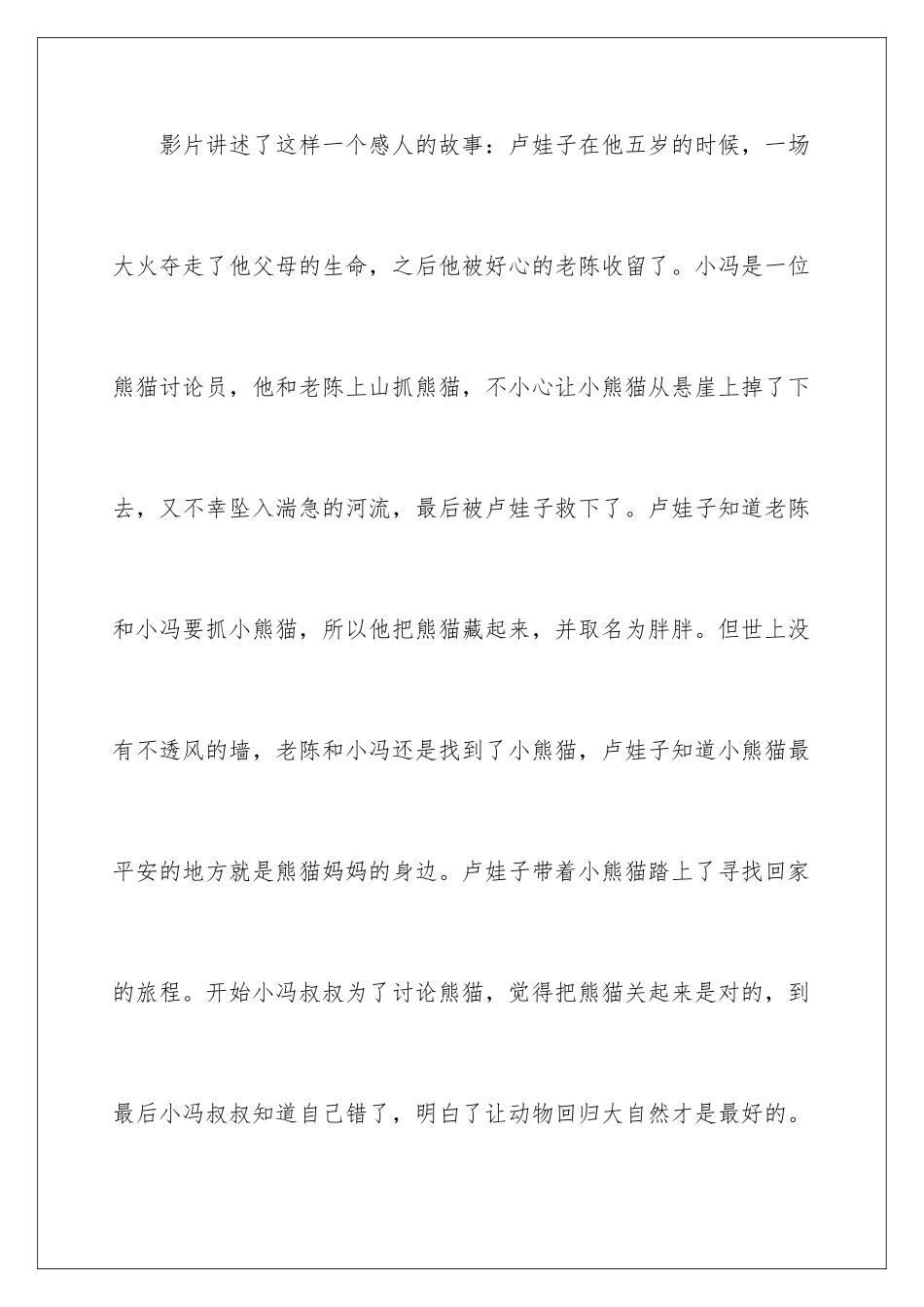 影片讲述了这样一个感人的故事：卢娃子在他五岁的时候，一场大火夺走了他父母的生命，之后他被好心的老陈收留了。小冯是一位熊猫讨论员，他和老陈上山抓熊猫，不小心让小熊猫从悬崖上掉了下去，又不幸坠入湍急的河流，最后被卢娃子救下了。卢娃子知道老陈和小冯要抓小熊猫，所以他把熊猫藏起来，并取名为胖胖。但世上没有不透风的墙，老陈和小冯还是找到了小熊猫，卢娃子知道小熊猫最平安的地方就是熊猫妈妈的身边。卢娃子带着小熊猫踏上了寻找回家的旅程。开始小冯叔叔为了讨论熊猫，觉得把熊猫关起来是对的，到最后小冯叔叔知道自己错了，明白了让动物回归大自然才是最好的。